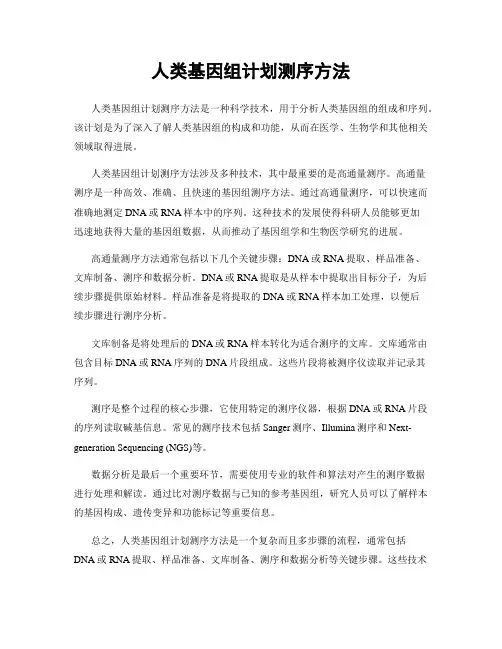 人类基因组计划测序方法

人类基因组计划测序方法是一种科学技术，用于分析人类基因组的组成和序列。该计划是为了深入了解人类基因组的构成和功能，从而在医学、生物学和其他相关领域取得进展。

人类基因组计划测序方法涉及多种技术，其中最重要的是高通量测序。高通量测序是一种高效、准确、且快速的基因组测序方法。通过高通量测序，可以快速而准确地测定DNA或RNA样本中的序列。这种技术的发展使得科研人员能够更加迅速地获得大量的基因组数据，从而推动了基因组学和生物医学研究的进展。

高通量测序方法通常包括以下几个关键步骤：DNA或RNA提取、样品准备、文库制备、测序和数据分析。DNA或RNA提取是从样本中提取出目标分子，为后续步骤提供原始材料。样品准备是将提取的DNA或RNA样本加工处理，以便后续步骤进行测序分析。

文库制备是将处理后的DNA或RNA样本转化为适合测序的文库。文库通常由包含目标DNA或RNA序列的DNA片段组成。这些片段将被测序仪读取并记录其序列。

测序是整个过程的核心步骤，它使用特定的测序仪器，根据DNA或RNA片段的序列读取碱基信息。常见的测序技术包括Sanger测序、Illumina测序和Next-generation Sequencing (NGS)等。

数据分析是最后一个重要环节，需要使用专业的软件和算法对产生的测序数据进行处理和解读。通过比对测序数据与已知的参考基因组，研究人员可以了解样本的基因构成、遗传变异和功能标记等重要信息。

总之，人类基因组计划测序方法是一个复杂而且多步骤的流程，通常包括DNA或RNA提取、样品准备、文库制备、测序和数据分析等关键步骤。这些技术